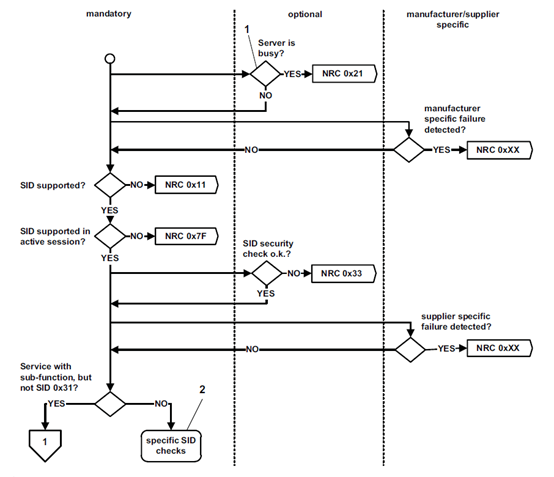 mandatory

optional

manufacturer/supplier specific

1

Server is busy?

YES

NRC 0x21

NO

manufacturer specific failure detected?

NO

YES

NRC 0xXX

SID supported?

NO

NRC 0x11

YES

SID supported in active session?

NO

NRC 0x7F

YES

SID security check o.k.?

NO

NRC 0x33

YES

supplier specific failure detected?

NO

YES

NRC 0xXX

Service with sub-function, but not SID 0x31?

YES

NO

2

1

specific SID checks